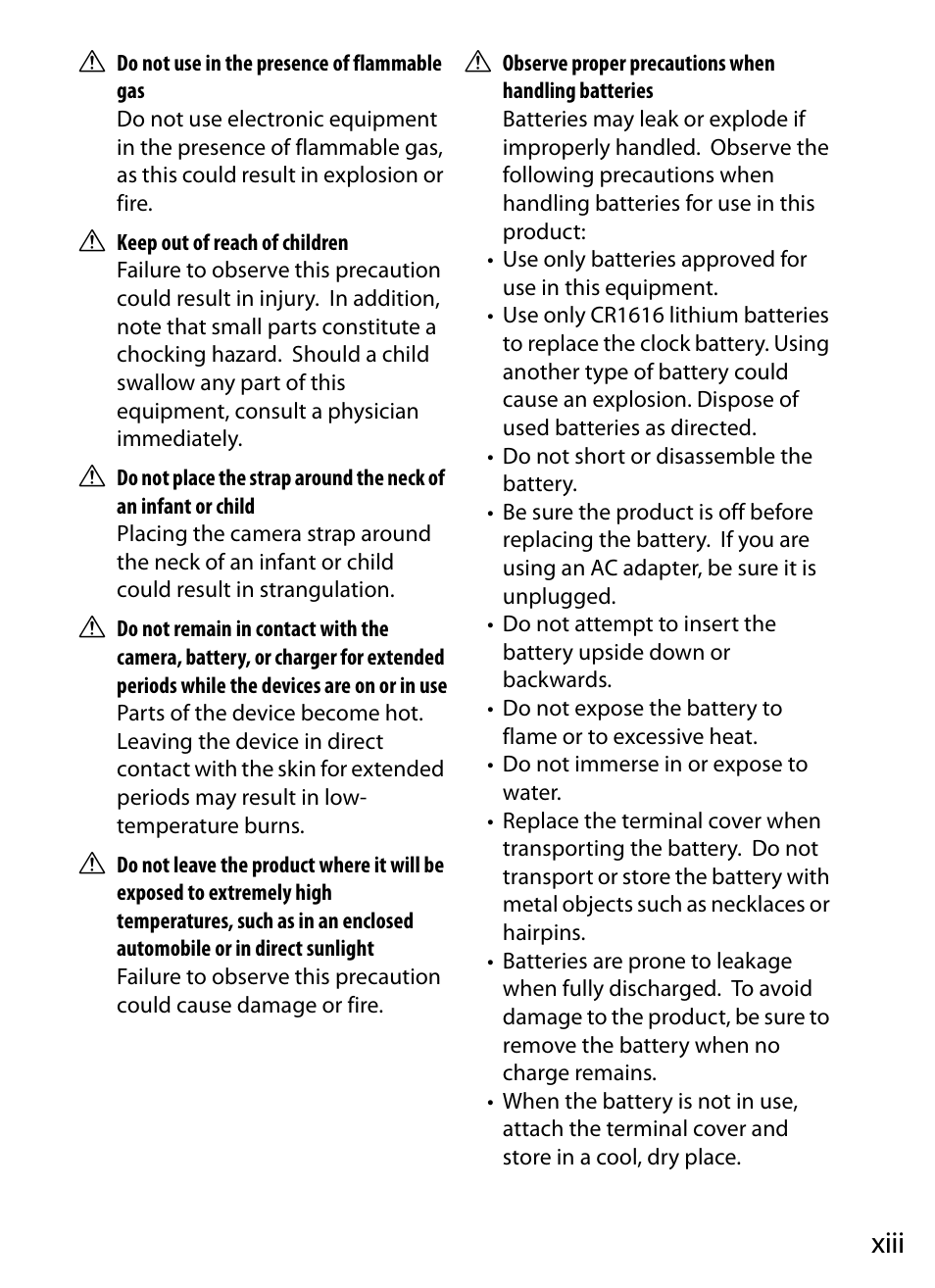 Do not use in the presence of flammable gas
Do not use electronic equipment in the presence of flammable gas, as this could result in explosion or fire.

Keep out of reach of children
Failure to observe this precaution could result in injury. In addition, note that small parts constitute a chocking hazard. Should a child swallow any part of this equipment, consult a physician immediately.

Do not place the strap around the neck of an infant or child
Placing the camera strap around the neck of an infant or child could result in strangulation.

Do not remain in contact with the camera, battery, or charger for extended periods while the devices are on or in use
Parts of the device become hot. Leaving the device in direct contact with the skin for extended periods may result in low-temperature burns.

Do not leave the product where it will be exposed to extremely high temperatures, such as in an enclosed automobile or in direct sunlight
Failure to observe this precaution could cause damage or fire.

Observe proper precautions when handling batteries
Batteries may leak or explode if improperly handled. Observe the following precautions when handling batteries for use in this product:
• Use only batteries approved for use in this equipment.
• Use only CR1616 lithium batteries to replace the clock battery. Using another type of battery could cause an explosion. Dispose of used batteries as directed.
• Do not short or disassemble the battery.
• Be sure the product is off before replacing the battery. If you are using an AC adapter, be sure it is unplugged.
• Do not attempt to insert the battery upside down or backwards.
• Do not expose the battery to flame or to excessive heat.
• Do not immerse in or expose to water.
• Replace the terminal cover when transporting the battery. Do not transport or store the battery with metal objects such as necklaces or hairpins.
• Batteries are prone to leakage when fully discharged. To avoid damage to the product, be sure to remove the battery when no charge remains.
• When the battery is not in use, attach the terminal cover and store in a cool, dry place.

xiii